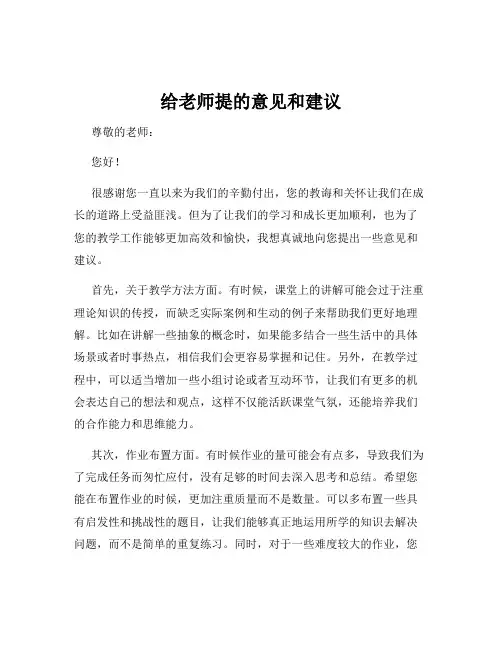 给老师提的意见和建议

尊敬的老师：

您好！

很感谢您一直以来为我们的辛勤付出，您的教诲和关怀让我们在成长的道路上受益匪浅。但为了让我们的学习和成长更加顺利，也为了您的教学工作能够更加高效和愉快，我想真诚地向您提出一些意见和建议。

首先，关于教学方法方面。有时候，课堂上的讲解可能会过于注重理论知识的传授，而缺乏实际案例和生动的例子来帮助我们更好地理解。比如在讲解一些抽象的概念时，如果能多结合一些生活中的具体场景或者时事热点，相信我们会更容易掌握和记住。另外，在教学过程中，可以适当增加一些小组讨论或者互动环节，让我们有更多的机会表达自己的想法和观点，这样不仅能活跃课堂气氛，还能培养我们的合作能力和思维能力。

其次，作业布置方面。有时候作业的量可能会有点多，导致我们为了完成任务而匆忙应付，没有足够的时间去深入思考和总结。希望您能在布置作业的时候，更加注重质量而不是数量。可以多布置一些具有启发性和挑战性的题目，让我们能够真正地运用所学的知识去解决问题，而不是简单的重复练习。同时，对于一些难度较大的作业，您